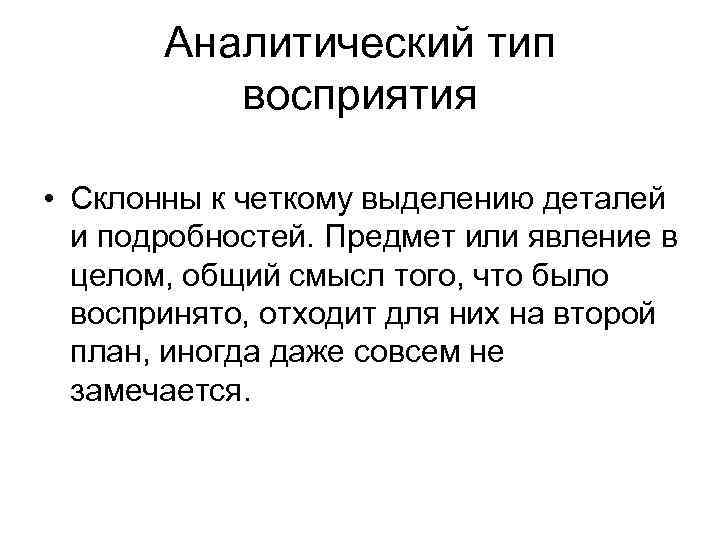 Аналитический тип восприятия

• Склонны к четкому выделению деталей и подробностей. Предмет или явление в целом, общий смысл того, что было воспринято, отходит для них на второй план, иногда даже совсем не замечается.